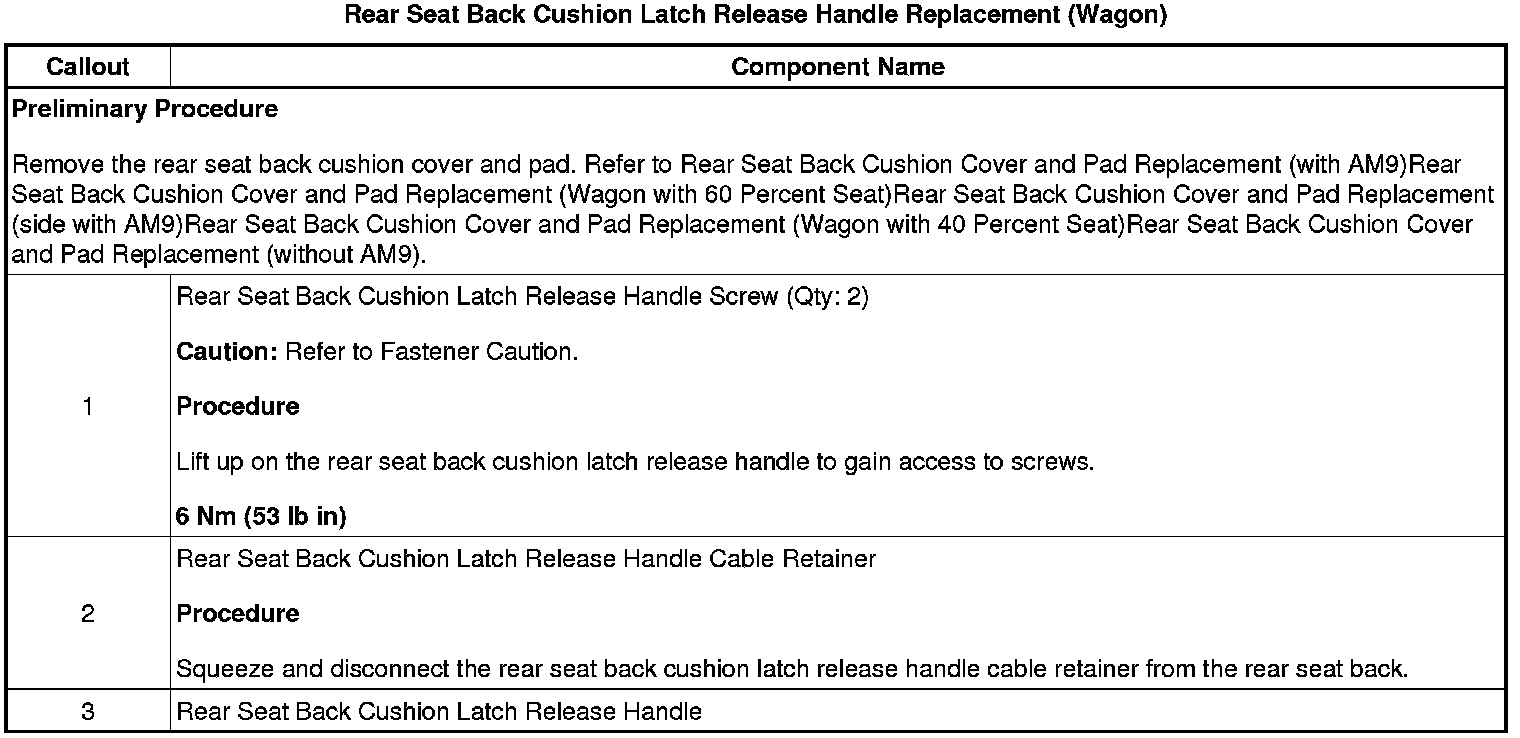 Rear Seat Back Cushion Latch Release Handle Replacement (Wagon)

| Callout | Component Name |
|---|---|
| **Preliminary Procedure**<br><br>Remove the rear seat back cushion cover and pad. Refer to Rear Seat Back Cushion Cover and Pad Replacement (with AM9)Rear Seat Back Cushion Cover and Pad Replacement (Wagon with 60 Percent Seat)Rear Seat Back Cushion Cover and Pad Replacement (side with AM9)Rear Seat Back Cushion Cover and Pad Replacement (Wagon with 40 Percent Seat)Rear Seat Back Cushion Cover and Pad Replacement (without AM9). | |
| 1 | Rear Seat Back Cushion Latch Release Handle Screw (Qty: 2)<br><br>**Caution:** Refer to Fastener Caution.<br><br>**Procedure**<br><br>Lift up on the rear seat back cushion latch release handle to gain access to screws.<br><br>**6 Nm (53 lb in)** |
| 2 | Rear Seat Back Cushion Latch Release Handle Cable Retainer<br><br>**Procedure**<br><br>Squeeze and disconnect the rear seat back cushion latch release handle cable retainer from the rear seat back. |
| 3 | Rear Seat Back Cushion Latch Release Handle |